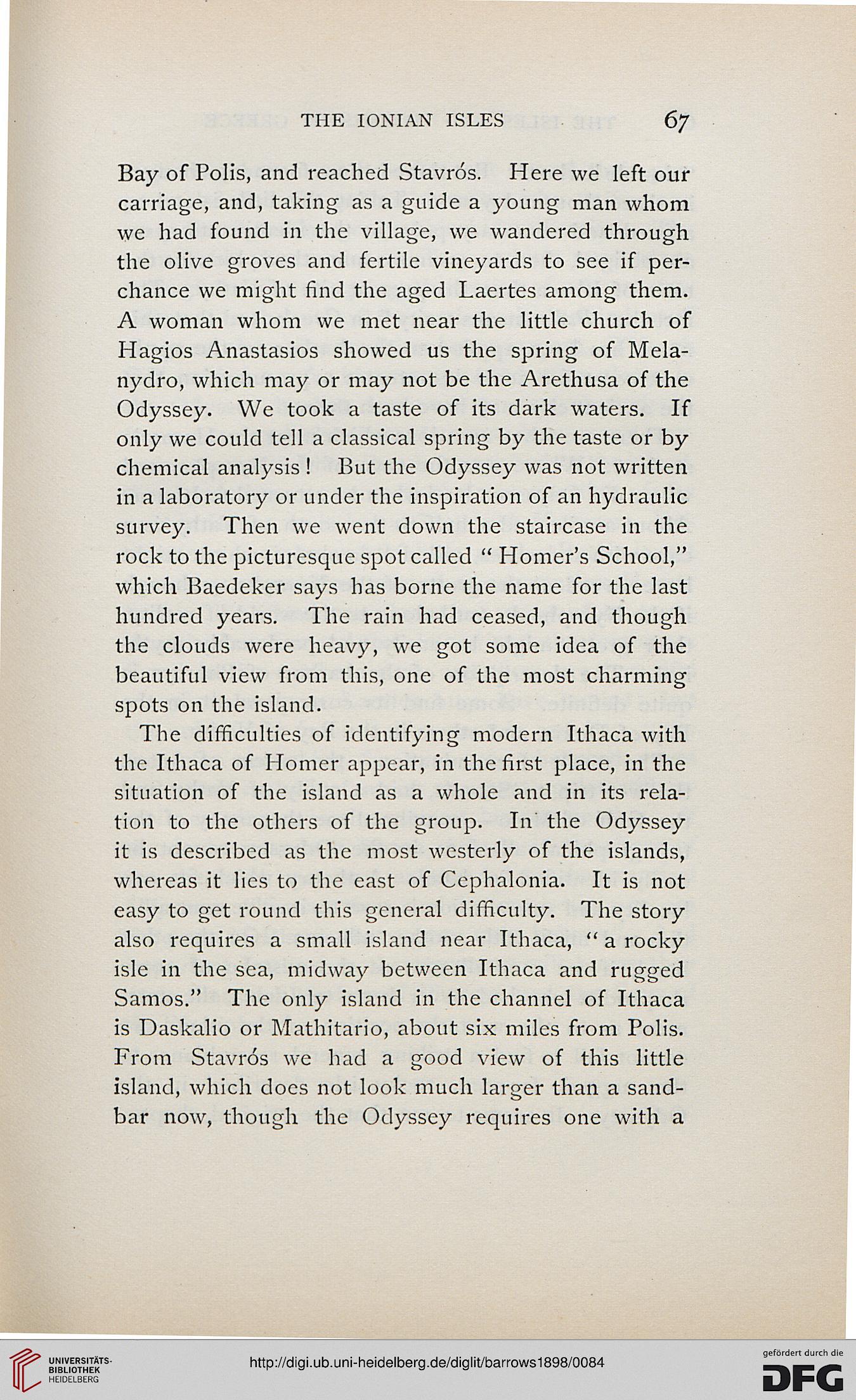 THE IONIAN ISLES 67

Bay of Polis, and reached Stavrós. Here we left our carriage, and, taking as a guide a young man whom we had found in the village, we wandered through the olive groves and fertile vineyards to see if perchance we might find the aged Laertes among them. A woman whom we met near the little church of Hagios Anastasios showed us the spring of Melanydro, which may or may not be the Arethusa of the Odyssey. We took a taste of its dark waters. If only we could tell a classical spring by the taste or by chemical analysis! But the Odyssey was not written in a laboratory or under the inspiration of an hydraulic survey. Then we went down the staircase in the rock to the picturesque spot called "Homer's School," which Baedeker says has borne the name for the last hundred years. The rain had ceased, and though the clouds were heavy, we got some idea of the beautiful view from this, one of the most charming spots on the island.

The difficulties of identifying modern Ithaca with the Ithaca of Homer appear, in the first place, in the situation of the island as a whole and in its relation to the others of the group. In the Odyssey it is described as the most westerly of the islands, whereas it lies to the east of Cephalonia. It is not easy to get round this general difficulty. The story also requires a small island near Ithaca, "a rocky isle in the sea, midway between Ithaca and rugged Samos." The only island in the channel of Ithaca is Daskalio or Mathitario, about six miles from Polis. From Stavrós we had a good view of this little island, which does not look much larger than a sandbar now, though the Odyssey requires one with a

UNIVERSITÄTS-BIBLIOTHEK HEIDELBERG

http://digi.ub.uni-heidelberg.de/diglit/barrows1898/0084

gefördert durch die DFG